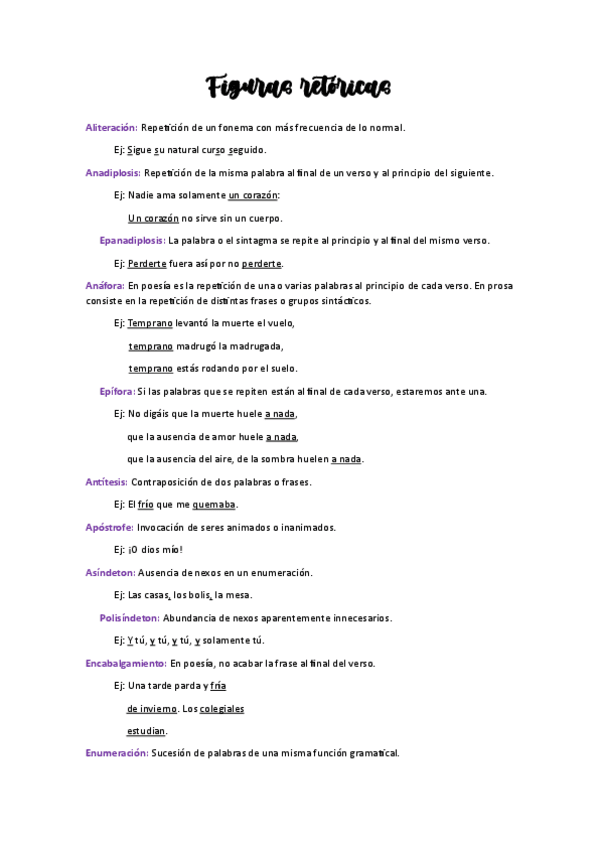 Figuras retóricas

Aliteración: Repetición de un fonema con más frecuencia de lo normal.

Ej: Sigue su natural curso seguido.

Anadiplosis: Repetición de la misma palabra al final de un verso y al principio del siguiente.

Ej: Nadie ama solamente un corazón:

Un corazón no sirve sin un cuerpo.

Epanadiplosis: La palabra o el sintagma se repite al principio y al final del mismo verso.

Ej: Perderte fuera así por no perderte.

Anáfora: En poesía es la repetición de una o varias palabras al principio de cada verso. En prosa consiste en la repetición de distintas frases o grupos sintácticos.

Ej: Temprano levantó la muerte el vuelo,

temprano madrugó la madrugada,

temprano estás rodando por el suelo.

Epífora: Si las palabras que se repiten están al final de cada verso, estaremos ante una.

Ej: No digáis que la muerte huele a nada,

que la ausencia de amor huele a nada,

que la ausencia del aire, de la sombra huelen a nada.

Antítesis: Contraposición de dos palabras o frases.

Ej: El frío que me quemaba.

Apóstrofe: Invocación de seres animados o inanimados.

Ej: ¡O dios mío!

Asíndeton: Ausencia de nexos en un enumeración.

Ej: Las casas, los bolis, la mesa.

Polisíndeton: Abundancia de nexos aparentemente innecesarios.

Ej: Y tú, y tú, y tú, y solamente tú.

Encabalgamiento: En poesía, no acabar la frase al final del verso.

Ej: Una tarde parda y fría

de invierno. Los colegiales

estudian.

Enumeración: Sucesión de palabras de una misma función gramatical.